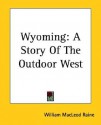 Wyoming: A Story Of The Outdoor West

William MacLeod Raine